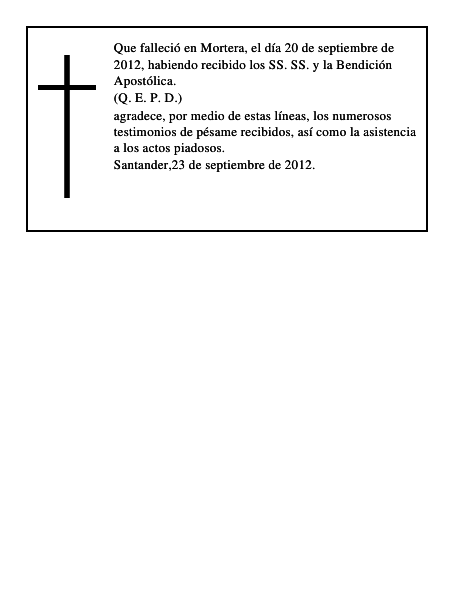 Que falleció en Mortera, el día 20 de septiembre de 2012, habiendo recibido los SS. SS. y la Bendición Apostólica.
(Q. E. P. D.)
agradece, por medio de estas líneas, los numerosos testimonios de pésame recibidos, así como la asistencia a los actos piadosos.
Santander,23 de septiembre de 2012.